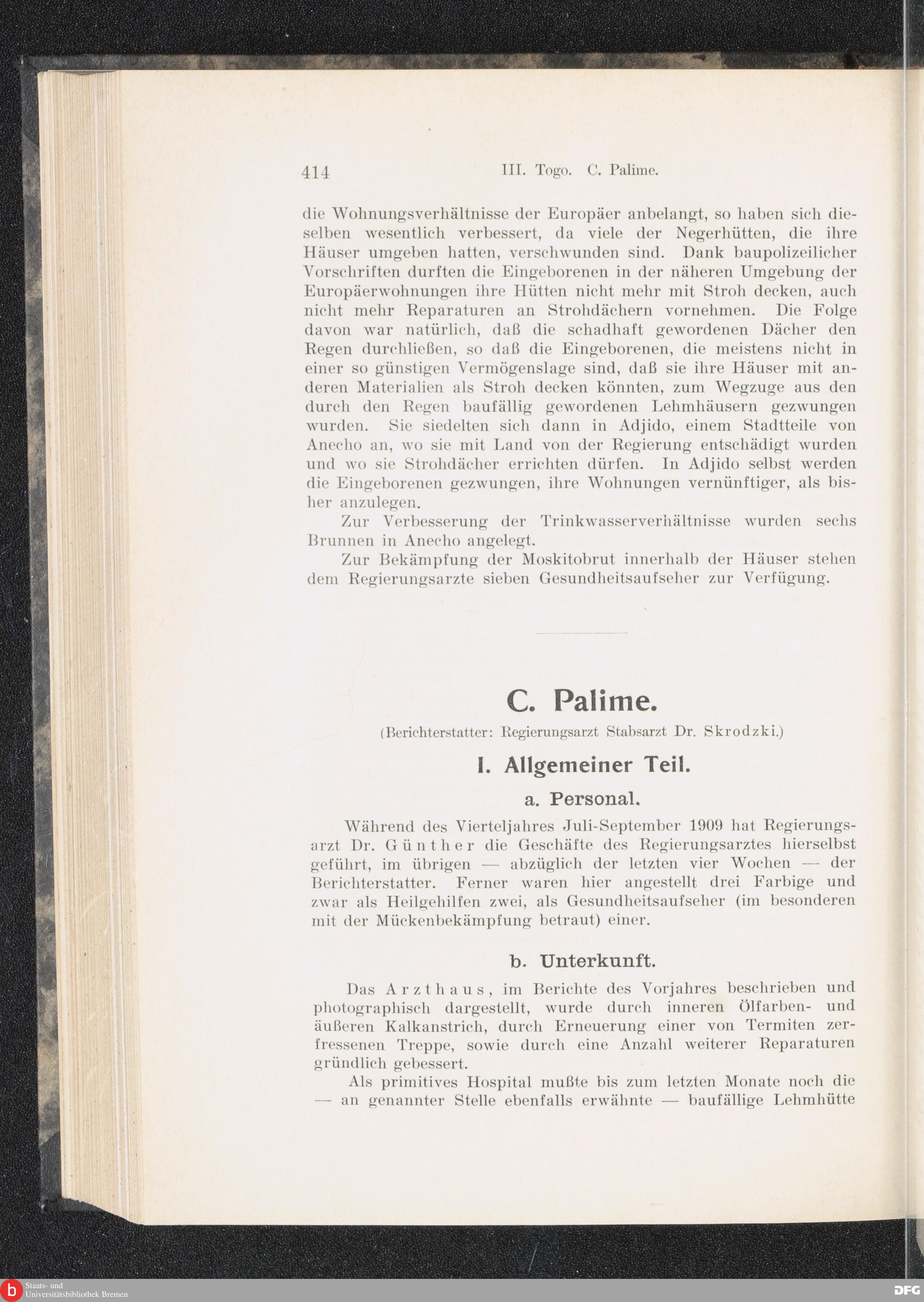 414 III. Togo. C. Palime.

die Wohnungsverhältnisse der Europäer anbelangt, so haben sich dieselben wesentlich verbessert, da viele der Negerhütten, die ihre Häuser umgeben hatten, verschwunden sind. Dank baupolizeilicher Vorschriften durften die Eingeborenen in der näheren Umgebung der Europäerwohnungen ihre Hütten nicht mehr mit Stroh decken, auch nicht mehr Reparaturen an Strohdächern vornehmen. Die Folge davon war natürlich, daß die schadhaft gewordenen Dächer den Regen durchließen, so daß die Eingeborenen, die meistens nicht in einer so günstigen Vermögenslage sind, daß sie ihre Häuser mit anderen Materialien als Stroh decken könnten, zum Wegzuge aus den durch den Regen baufällig gewordenen Lehmhäusern gezwungen wurden. Sie siedelten sich dann in Adjido, einem Stadtteile von Anecho an, wo sie mit Land von der Regierung entschädigt wurden und wo sie Strohdächer errichten dürfen. In Adjido selbst werden die Eingeborenen gezwungen, ihre Wohnungen vernünftiger, als bisher anzulegen.

Zur Verbesserung der Trinkwasserverhältnisse wurden sechs Brunnen in Anecho angelegt.

Zur Bekämpfung der Moskitobrut innerhalb der Häuser stehen dem Regierungsarzte sieben Gesundheitsaufseher zur Verfügung.

C. Palime.

(Berichterstatter: Regierungsarzt Stabsarzt Dr. Skrodzki.)

I. Allgemeiner Teil.

a. Personal.

Während des Vierteljahres Juli-September 1909 hat Regierungsarzt Dr. Günther die Geschäfte des Regierungsarztes hierselbst geführt, im übrigen — abzüglich der letzten vier Wochen — der Berichterstatter. Ferner waren hier angestellt drei Farbige und zwar als Heilgehilfen zwei, als Gesundheitsaufseher (im besonderen mit der Mückenbekämpfung betraut) einer.

b. Unterkunft.

Das Arzthaus, im Berichte des Vorjahres beschrieben und photographisch dargestellt, wurde durch inneren Ölfarben- und äußeren Kalkanstrich, durch Erneuerung einer von Termiten zerfressenen Treppe, sowie durch eine Anzahl weiterer Reparaturen gründlich gebessert.

Als primitives Hospital mußte bis zum letzten Monate noch die — an genannter Stelle ebenfalls erwähnte — baufällige Lehmhütte

Staats- und Universitätsbibliothek Bremen

DFG